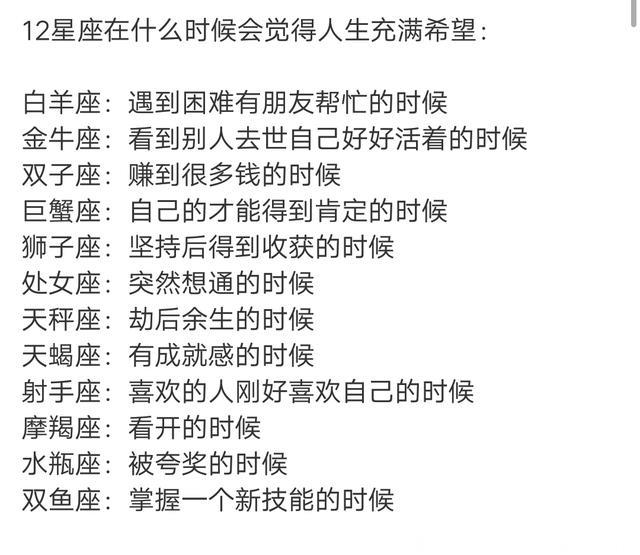 12星座在什么时候会觉得人生充满希望：

白羊座：遇到困难有朋友帮忙的时候
金牛座：看到别人去世自己好好活着的时候
双子座：赚到很多钱的时候
巨蟹座：自己的才能得到肯定的时候
狮子座：坚持后得到收获的时候
处女座：突然想通的时候
天秤座：劫后余生的时候
天蝎座：有成就感的时候
射手座：喜欢的人刚好喜欢自己的时候
摩羯座：看开的时候
水瓶座：被夸奖的时候
双鱼座：掌握一个新技能的时候